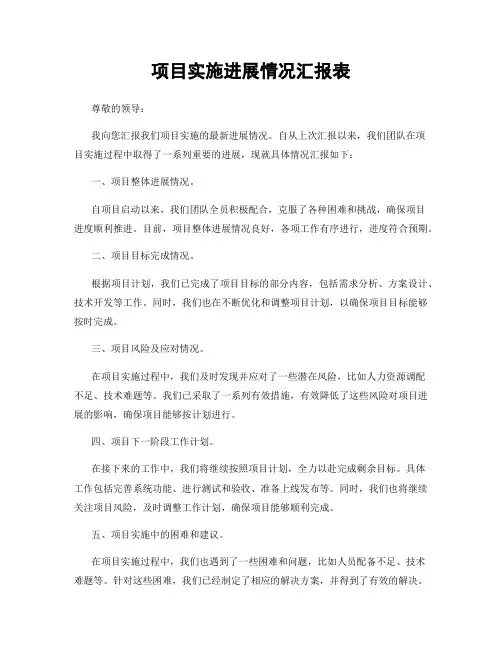 项目实施进展情况汇报表

尊敬的领导：

我向您汇报我们项目实施的最新进展情况。自从上次汇报以来，我们团队在项目实施过程中取得了一系列重要的进展，现就具体情况汇报如下：

一、项目整体进展情况。

自项目启动以来，我们团队全员积极配合，克服了各种困难和挑战，确保项目进度顺利推进。目前，项目整体进展情况良好，各项工作有序进行，进度符合预期。

二、项目目标完成情况。

根据项目计划，我们已完成了项目目标的部分内容，包括需求分析、方案设计、技术开发等工作。同时，我们也在不断优化和调整项目计划，以确保项目目标能够按时完成。

三、项目风险及应对情况。

在项目实施过程中，我们及时发现并应对了一些潜在风险，比如人力资源调配不足、技术难题等。我们已采取了一系列有效措施，有效降低了这些风险对项目进展的影响，确保项目能够按计划进行。

四、项目下一阶段工作计划。

在接下来的工作中，我们将继续按照项目计划，全力以赴完成剩余目标。具体工作包括完善系统功能、进行测试和验收、准备上线发布等。同时，我们也将继续关注项目风险，及时调整工作计划，确保项目能够顺利完成。

五、项目实施中的困难和建议。

在项目实施过程中，我们也遇到了一些困难和问题，比如人员配备不足、技术难题等。针对这些困难，我们已经制定了相应的解决方案，并得到了有效的解决。